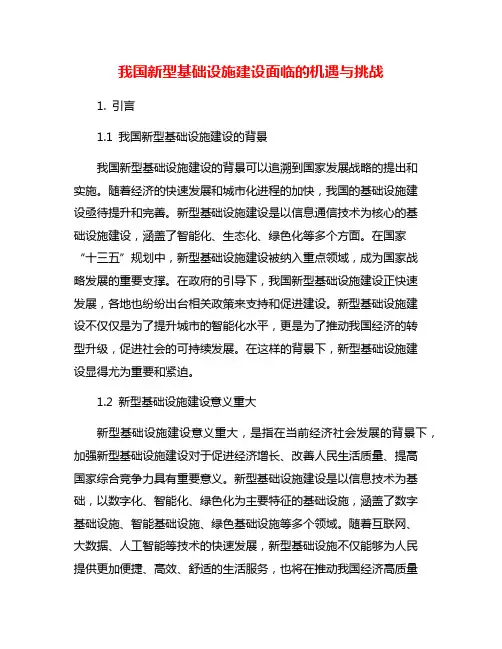 我国新型基础设施建设面临的机遇与挑战

1. 引言

1.1 我国新型基础设施建设的背景

我国新型基础设施建设的背景可以追溯到国家发展战略的提出和实施。随着经济的快速发展和城市化进程的加快，我国的基础设施建设亟待提升和完善。新型基础设施建设是以信息通信技术为核心的基础设施建设，涵盖了智能化、生态化、绿色化等多个方面。在国家“十三五”规划中，新型基础设施建设被纳入重点领域，成为国家战略发展的重要支撑。在政府的引导下，我国新型基础设施建设正快速发展，各地也纷纷出台相关政策来支持和促进建设。新型基础设施建设不仅仅是为了提升城市的智能化水平，更是为了推动我国经济的转型升级，促进社会的可持续发展。在这样的背景下，新型基础设施建设显得尤为重要和紧迫。

1.2 新型基础设施建设意义重大

新型基础设施建设意义重大，是指在当前经济社会发展的背景下，加强新型基础设施建设对于促进经济增长、改善人民生活质量、提高国家综合竞争力具有重要意义。新型基础设施建设是以信息技术为基础，以数字化、智能化、绿色化为主要特征的基础设施，涵盖了数字基础设施、智能基础设施、绿色基础设施等多个领域。随着互联网、大数据、人工智能等技术的快速发展，新型基础设施不仅能够为人民提供更加便捷、高效、舒适的生活服务，也将在推动我国经济高质量